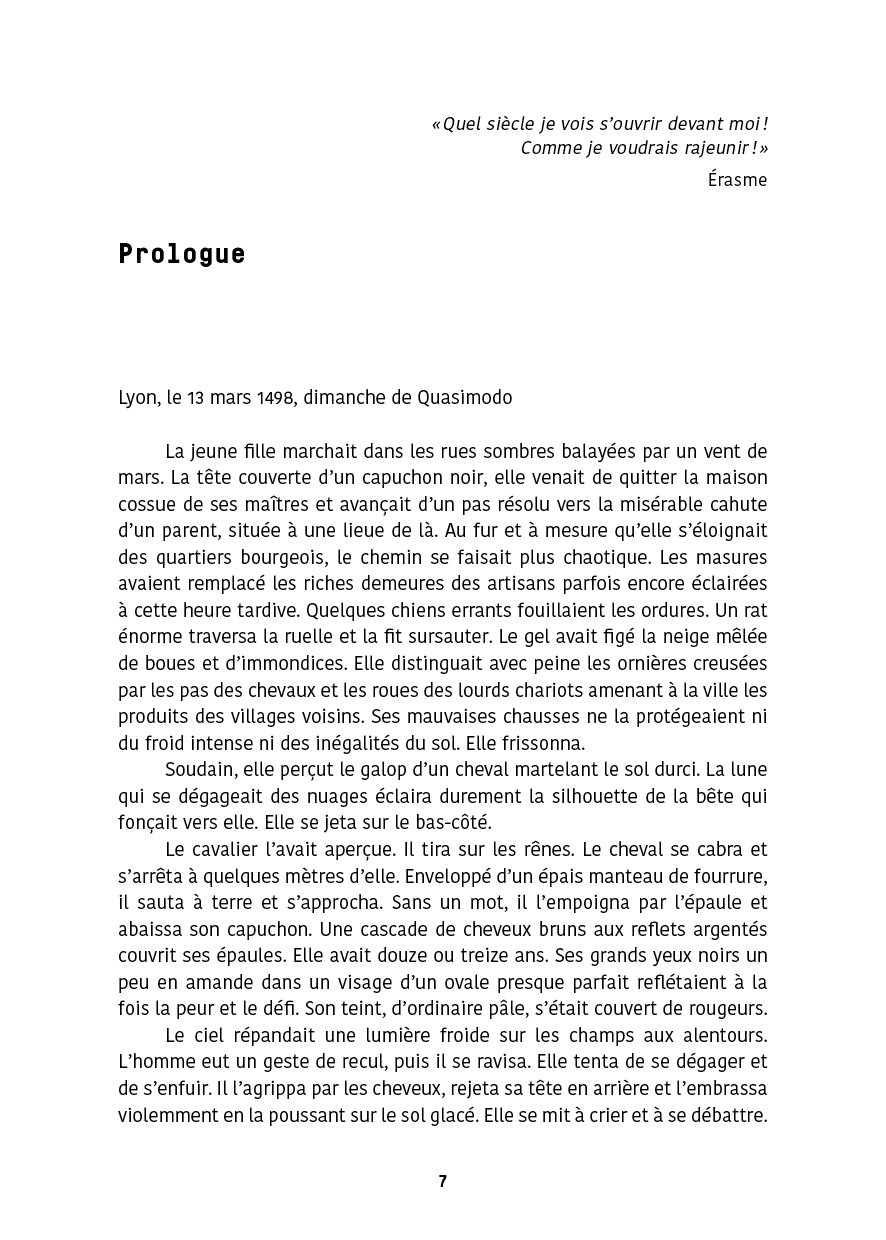 «Quel siècle je vois s'ouvrir devant moi ! Comme je voudrais rajeunir !»

Érasme

Prologue

Lyon, le 13 mars 1498, dimanche de Quasimodo

La jeune fille marchait dans les rues sombres balayées par un vent de mars. La tête couverte d'un capuchon noir, elle venait de quitter la maison cossue de ses maîtres et avançait d'un pas résolu vers la misérable cahute d'un parent, située à une lieue de là. Au fur et à mesure qu'elle s'éloignait des quartiers bourgeois, le chemin se faisait plus chaotique. Les masures avaient remplacé les riches demeures des artisans parfois encore éclairées à cette heure tardive. Quelques chiens errants fouillaient les ordures. Un rat énorme traversa la ruelle et la fit sursauter. Le gel avait figé la neige mêlée de boues et d'immondices. Elle distinguait avec peine les ornières creusées par les pas des chevaux et les roues des lourds chariots amenant à la ville les produits des villages voisins. Ses mauvaises chausses ne la protégeaient ni du froid intense ni des inégalités du sol. Elle frissonna.

Soudain, elle perçut le galop d'un cheval martelant le sol durci. La lune qui se dégageait des nuages éclaira durement la silhouette de la bête qui fonçait vers elle. Elle se jeta sur le bas-côté.

Le cavalier l'avait aperçue. Il tira sur les rênes. Le cheval se cabra et s'arrêta à quelques mètres d'elle. Enveloppé d'un épais manteau de fourrure, il sauta à terre et s'approcha. Sans un mot, il l'empoigna par l'épaule et abaissa son capuchon. Une cascade de cheveux bruns aux reflets argentés couvrit ses épaules. Elle avait douze ou treize ans. Ses grands yeux noirs un peu en amande dans un visage d'un ovale presque parfait reflétaient à la fois la peur et le défi. Son teint, d'ordinaire pâle, s'était couvert de rougeurs.

Le ciel répandait une lumière froide sur les champs aux alentours. L'homme eut un geste de recul, puis il se ravisa. Elle tenta de se dégager et de s'enfuir. Il l'agrippa par les cheveux, rejeta sa tête en arrière et l'embrassa violemment en la poussant sur le sol glacé. Elle se mit à crier et à se débattre.

7